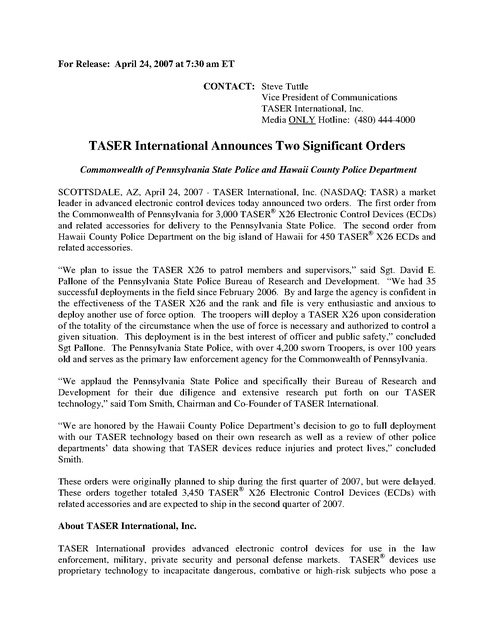 For Release: April 24, 2007 at 7:30 am ET

CONTACT: Steve Tuttle
Vice President of Communications
TASER International, Inc.
Media ONLY Hotline: (480) 444-4000

TASER International Announces Two Significant Orders

Commonwealth of Pennsylvania State Police and Hawaii County Police Department

SCOTTSDALE, AZ, April 24, 2007 - TASER International, Inc. (NASDAQ: TASR) a market leader in advanced electronic control devices today announced two orders. The first order from the Commonwealth of Pennsylvania for 3,000 TASER® X26 Electronic Control Devices (ECDs) and related accessories for delivery to the Pennsylvania State Police. The second order from Hawaii County Police Department on the big island of Hawaii for 450 TASER® X26 ECDs and related accessories.

"We plan to issue the TASER X26 to patrol members and supervisors," said Sgt. David E. Pallone of the Pennsylvania State Police Bureau of Research and Development. "We had 35 successful deployments in the field since February 2006. By and large the agency is confident in the effectiveness of the TASER X26 and the rank and file is very enthusiastic and anxious to deploy another use of force option. The troopers will deploy a TASER X26 upon consideration of the totality of the circumstance when the use of force is necessary and authorized to control a given situation. This deployment is in the best interest of officer and public safety," concluded Sgt Pallone. The Pennsylvania State Police, with over 4,200 sworn Troopers, is over 100 years old and serves as the primary law enforcement agency for the Commonwealth of Pennsylvania.

"We applaud the Pennsylvania State Police and specifically their Bureau of Research and Development for their due diligence and extensive research put forth on our TASER technology," said Tom Smith, Chairman and Co-Founder of TASER International.

"We are honored by the Hawaii County Police Department's decision to go to full deployment with our TASER technology based on their own research as well as a review of other police departments' data showing that TASER devices reduce injuries and protect lives," concluded Smith.

These orders were originally planned to ship during the first quarter of 2007, but were delayed. These orders together totaled 3,450 TASER® X26 Electronic Control Devices (ECDs) with related accessories and are expected to ship in the second quarter of 2007.

About TASER International, Inc.

TASER International provides advanced electronic control devices for use in the law enforcement, military, private security and personal defense markets. TASER® devices use proprietary technology to incapacitate dangerous, combative or high-risk subjects who pose a